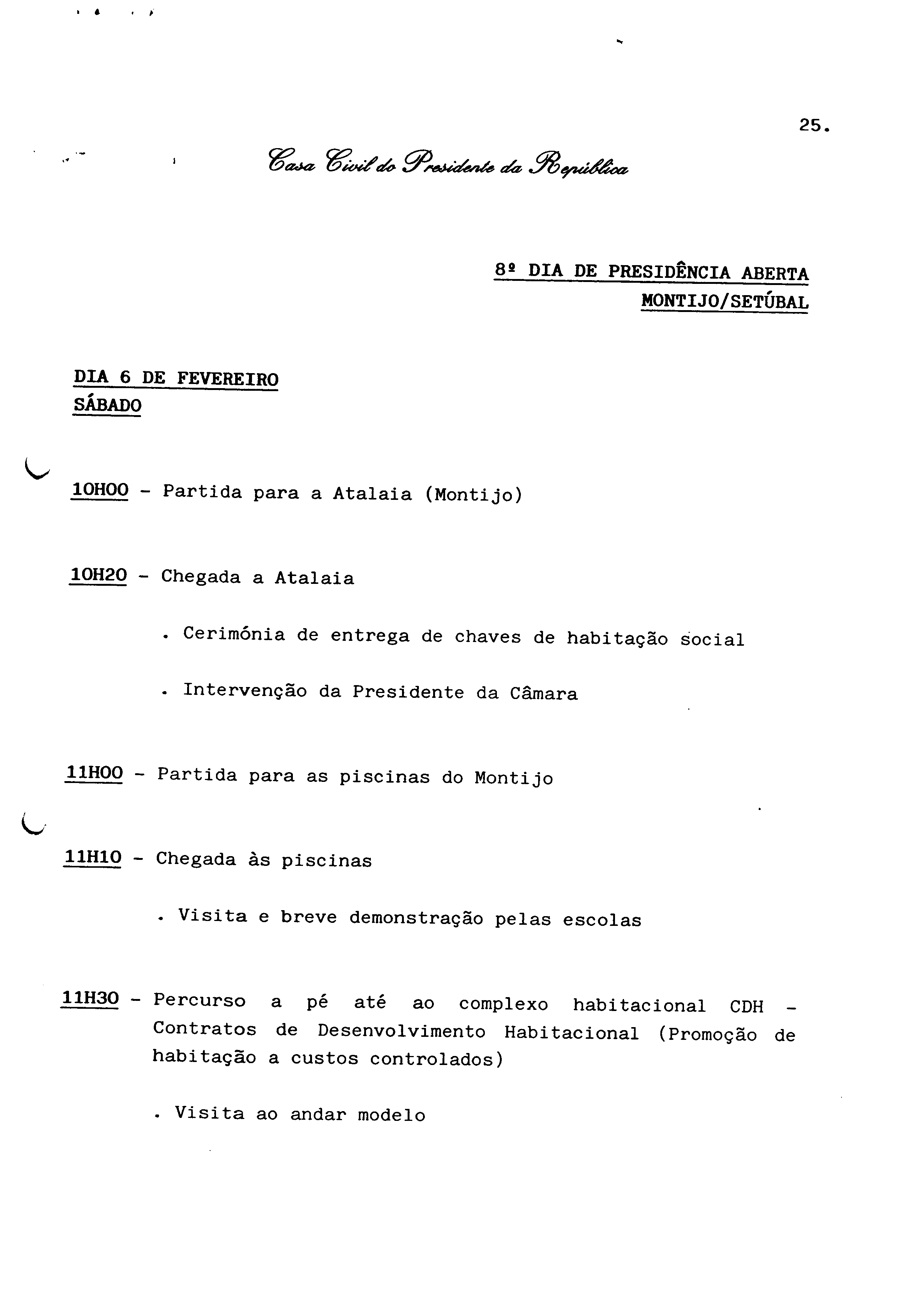 25.

Casa Civil do Presidente da República

8º DIA DE PRESIDÊNCIA ABERTA
MONTIJO/SETÚBAL

DIA 6 DE FEVEREIRO
SÁBADO

10H00 - Partida para a Atalaia (Montijo)

10H20 - Chegada a Atalaia

. Cerimónia de entrega de chaves de habitação social

. Intervenção da Presidente da Câmara

11H00 - Partida para as piscinas do Montijo

11H10 - Chegada às piscinas

. Visita e breve demonstração pelas escolas

11H30 - Percurso a pé até ao complexo habitacional CDH - Contratos de Desenvolvimento Habitacional (Promoção de habitação a custos controlados)

. Visita ao andar modelo